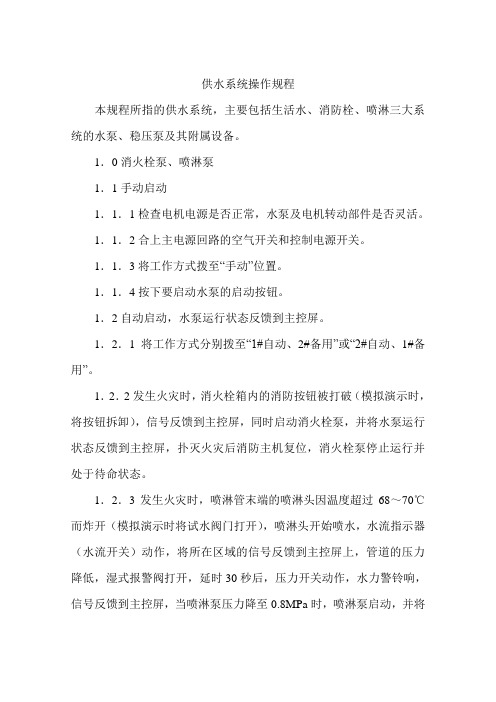 供水系统操作规程

本规程所指的供水系统，主要包括生活水、消防栓、喷淋三大系统的水泵、稳压泵及其附属设备。

1．0 消火栓泵、喷淋泵

1．1 手动启动

1．1．1 检查电机电源是否正常，水泵及电机转动部件是否灵活。

1．1．2 合上主电源回路的空气开关和控制电源开关。

1．1．3 将工作方式拨至“手动”位置。

1．1．4 按下要启动水泵的启动按钮。

1．2 自动启动，水泵运行状态反馈到主控屏。

1．2．1 将工作方式分别拨至“1#自动、2#备用”或“2#自动、1#备用”。

1．2．2 发生火灾时，消火栓箱内的消防按钮被打破（模拟演示时，将按钮拆卸），信号反馈到主控屏，同时启动消火栓泵，并将水泵运行状态反馈到主控屏，扑灭火灾后消防主机复位，消火栓泵停止运行并处于待命状态。

1．2．3 发生火灾时，喷淋管末端的喷淋头因温度超过 68～70℃而炸开（模拟演示时将试水阀门打开），喷淋头开始喷水，水流指示器（水流开关）动作，将所在区域的信号反馈到主控屏上，管道的压力降低，湿式报警阀打开，延时 30 秒后，压力开关动作，水力警铃响，信号反馈到主控屏，当喷淋泵压力降至 0.8MPa 时，喷淋泵启动，并将